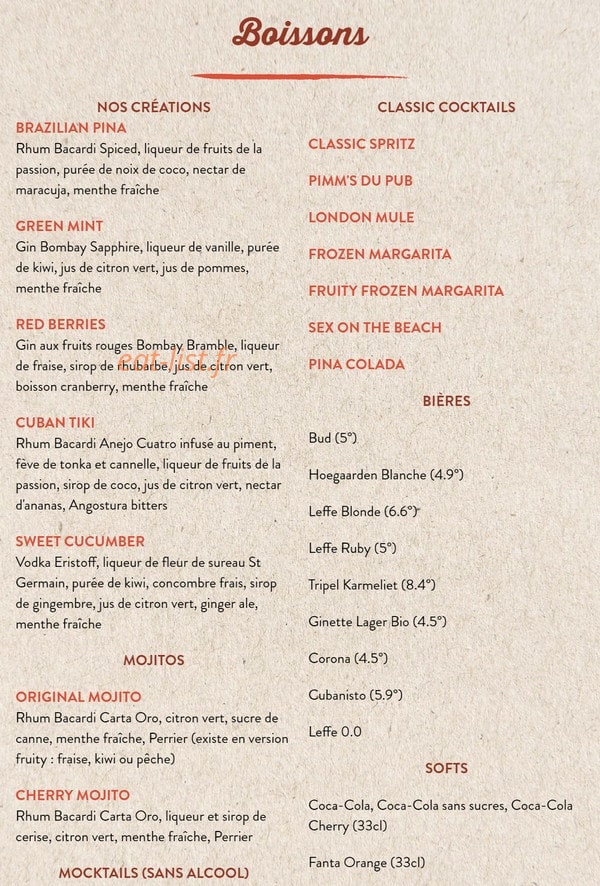 Boissons

NOS CRÉATIONS

BRAZILIAN PINA
Rhum Bacardi Spiced, liqueur de fruits de la passion, purée de noix de coco, nectar de maracuja, menthe fraîche

GREEN MINT
Gin Bombay Sapphire, liqueur de vanille, purée de kiwi, jus de citron vert, jus de pommes, menthe fraîche

RED BERRIES
Gin aux fruits rouges Bombay Bramble, liqueur de fraise, sirop de rhubarbe, jus de citron vert, boisson cranberry, menthe fraîche

CUBAN TIKI
Rhum Bacardi Anejo Cuatro infusé au piment, fève de tonka et cannelle, liqueur de fruits de la passion, sirop de coco, jus de citron vert, nectar d'ananas, Angostura bitters

SWEET CUCUMBER
Vodka Eristoff, liqueur de fleur de sureau St Germain, purée de kiwi, concombre frais, sirop de gingembre, jus de citron vert, ginger ale, menthe fraîche

MOJITOS

ORIGINAL MOJITO
Rhum Bacardi Carta Oro, citron vert, sucre de canne, menthe fraîche, Perrier (existe en version fruity : fraise, kiwi ou pêche)

CHERRY MOJITO
Rhum Bacardi Carta Oro, liqueur et sirop de cerise, citron vert, menthe fraîche, Perrier

MOCKTAILS (SANS ALCOOL)

CLASSIC COCKTAILS

CLASSIC SPRITZ

PIMM'S DU PUB

LONDON MULE

FROZEN MARGARITA

FRUITY FROZEN MARGARITA

SEX ON THE BEACH

PINA COLADA

BIÈRES

Bud (5°)

Hoegaarden Blanche (4.9°)

Leffe Blonde (6.6°)

Leffe Ruby (5°)

Tripel Karmeliet (8.4°)

Ginette Lager Bio (4.5°)

Corona (4.5°)

Cubanisto (5.9°)

Leffe 0.0

SOFTS

Coca-Cola, Coca-Cola sans sucres, Coca-Cola Cherry (33cl)

Fanta Orange (33cl)

eat-list.fr